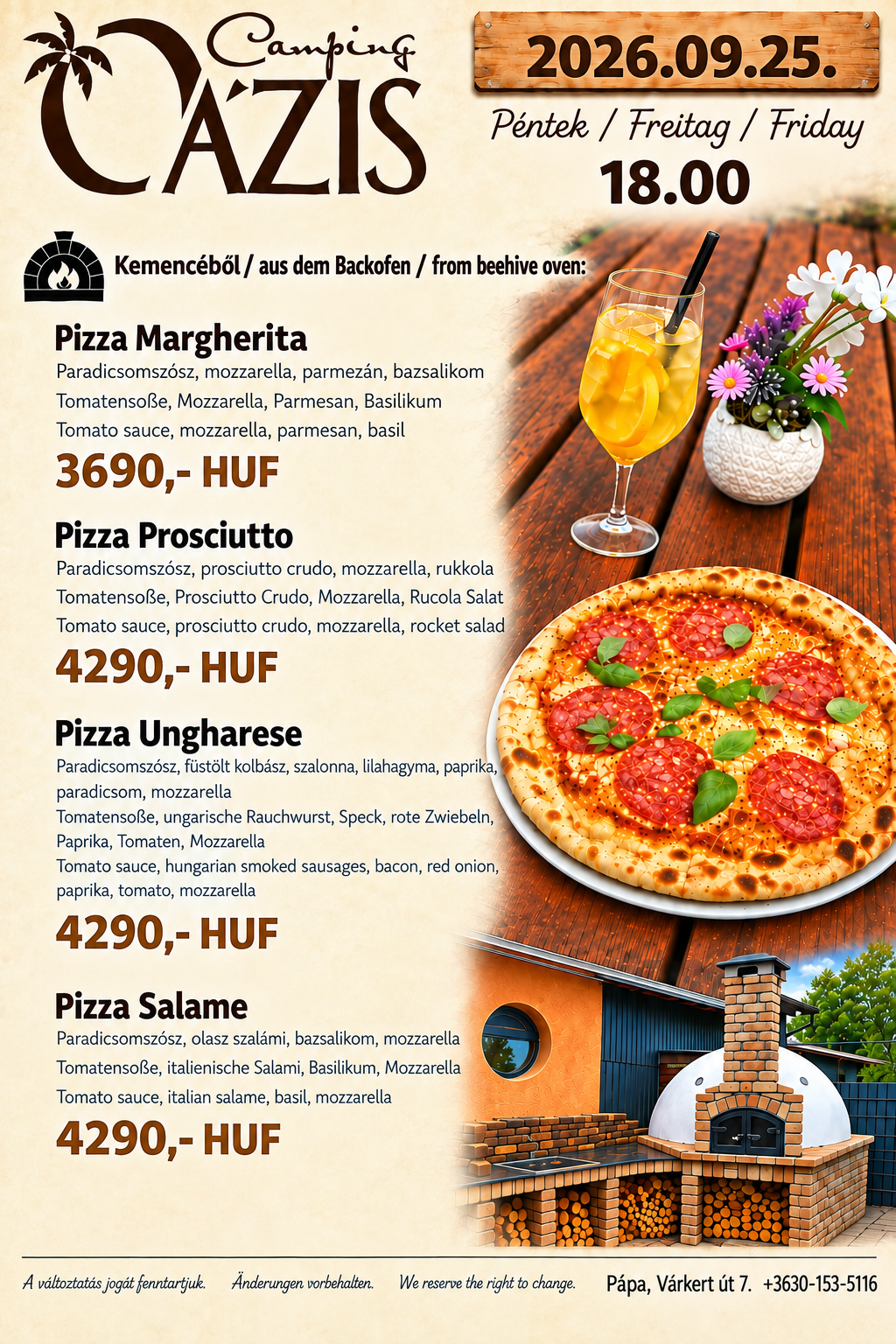 Camping
OÁZIS

2026.09.25.

Péntek / Freitag / Friday

18.00

Kemencéből / aus dem Backofen / from beehive oven:

Pizza Margherita

Paradicsomszósz, mozzarella, parmezán, bazsalikom

Tomatensoße, Mozzarella, Parmesan, Basilikum

Tomato sauce, mozzarella, parmesan, basil

3690,- HUF

Pizza Prosciutto

Paradicsomszósz, prosciutto crudo, mozzarella, rukkola

Tomatensoße, Prosciutto Crudo, Mozzarella, Rucola Salat

Tomato sauce, prosciutto crudo, mozzarella, rocket salad

4290,- HUF

Pizza Ungharese

Paradicsomszósz, füstölt kolbász, szalonna, lilahagyma, paprika, paradicsom, mozzarella

Tomatensoße, ungarische Rauchwurst, Speck, rote Zwiebeln, Paprika, Tomaten, Mozzarella

Tomato sauce, hungarian smoked sausages, bacon, red onion, paprika, tomato, mozzarella

4290,- HUF

Pizza Salame

Paradicsomszósz, olasz szalámi, bazsalikom, mozzarella

Tomatensoße, italienische Salami, Basilikum, Mozzarella

Tomato sauce, italian salame, basil, mozzarella

4290,- HUF

A változtatás jogát fenntartjuk. Änderungen vorbehalten. We reserve the right to change. Pápa, Várkert út 7. +3630-153-5116